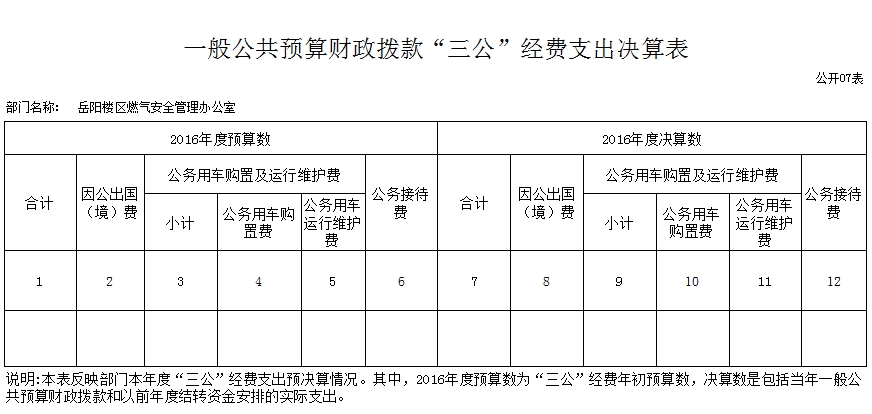 一般公共预算财政拨款“三公”经费支出决算表

公开07表

部门名称：　岳阳楼区燃气安全管理办公室

| 2016年度预算数 | | | | | | 2016年度决算数 | | | | | |
|---|---|---|---|---|---|---|---|---|---|---|---|
| 合计 | 因公出国（境）费 | 公务用车购置及运行维护费 | | | 公务接待费 | 合计 | 因公出国（境）费 | 公务用车购置及运行维护费 | | | 公务接待费 |
| | | 小计 | 公务用车购置费 | 公务用车运行维护费 | | | | 小计 | 公务用车购置费 | 公务用车运行维护费 | |
| 1 | 2 | 3 | 4 | 5 | 6 | 7 | 8 | 9 | 10 | 11 | 12 |
| | | | | | | | | | | | |

说明:本表反映部门本年度“三公”经费支出预决算情况。其中，2016年度预算数为“三公”经费年初预算数，决算数是包括当年一般公共预算财政拨款和以前年度结转资金安排的实际支出。